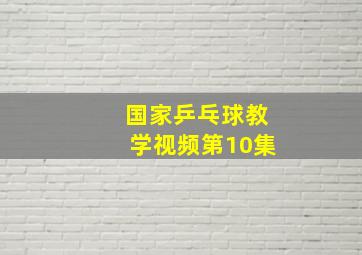 国家乒乓球教学视频第10集